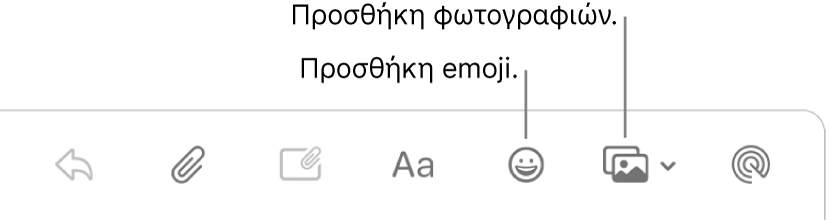 Προσθήκη φωτογραφιών.

Προσθήκη emoji.

Aa